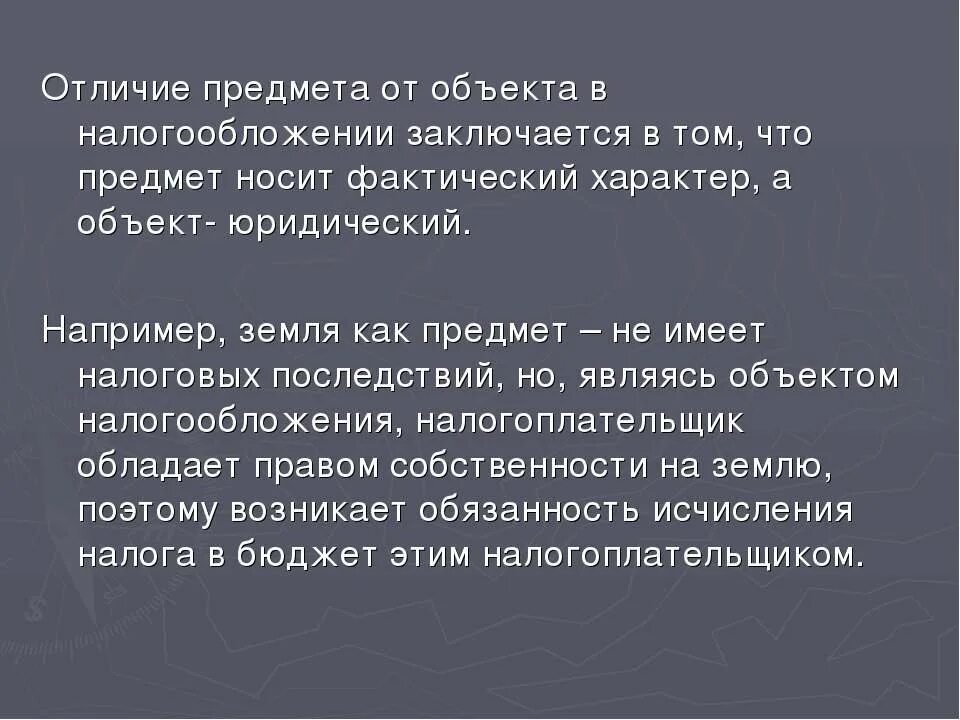 Отличие предмета от объекта в налогообложении заключается в том, что предмет носит фактический характер, а объект- юридический.

Например, земля как предмет – не имеет налоговых последствий, но, являясь объектом налогообложения, налогоплательщик обладает правом собственности на землю, поэтому возникает обязанность исчисления налога в бюджет этим налогоплательщиком.